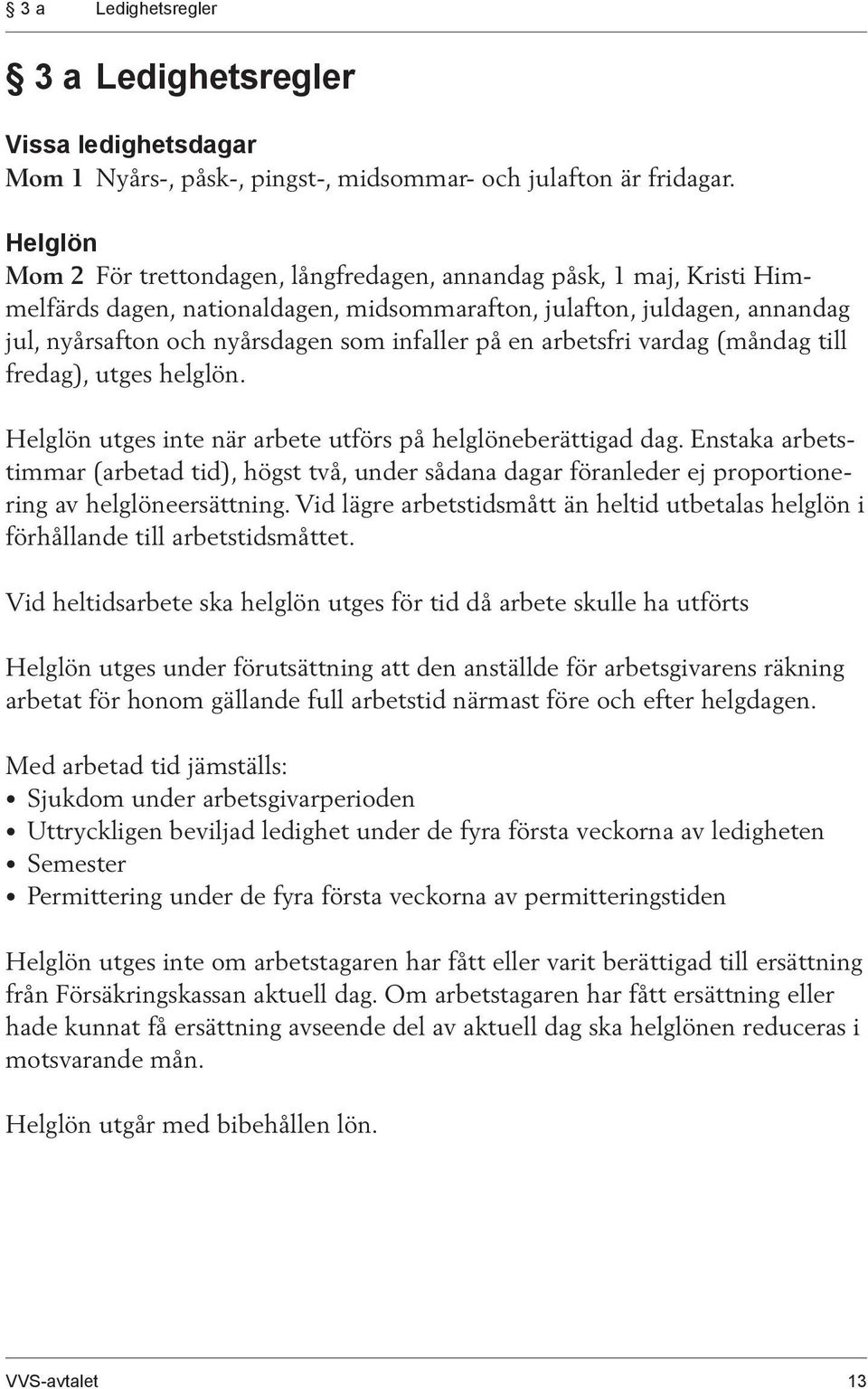 § 3 a Ledighetsregler

§ 3 a Ledighetsregler

Vissa ledighetsdagar
Mom 1 Nyårs-, påsk-, pingst-, midsommar- och julafton är fridagar.

Helglön
Mom 2 För trettondagen, långfredagen, annandag påsk, 1 maj, Kristi Himmelfärds dagen, nationaldagen, midsommarafton, julafton, juldagen, annandag jul, nyårsafton och nyårsdagen som infaller på en arbetsfri vardag (måndag till fredag), utges helglön.

Helglön utges inte när arbete utförs på helglöneberättigad dag. Enstaka arbetstimmar (arbetad tid), högst två, under sådana dagar föranleder ej proportionering av helglöneersättning. Vid lägre arbetstidsmått än heltid utbetalas helglön i förhållande till arbetstidsmåttet.

Vid heltidsarbete ska helglön utges för tid då arbete skulle ha utförts

Helglön utges under förutsättning att den anställde för arbetsgivarens räkning arbetat för honom gällande full arbetstid närmast före och efter helgdagen.

Med arbetad tid jämställs:
• Sjukdom under arbetsgivarperioden
• Uttryckligen beviljad ledighet under de fyra första veckorna av ledigheten
• Semester
• Permittering under de fyra första veckorna av permitteringstiden

Helglön utges inte om arbetstagaren har fått eller varit berättigad till ersättning från Försäkringskassan aktuell dag. Om arbetstagaren har fått ersättning eller hade kunnat få ersättning avseende del av aktuell dag ska helglönen reduceras i motsvarande mån.

Helglön utgår med bibehållen lön.

VVS-avtalet 13